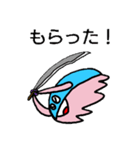 もらった！